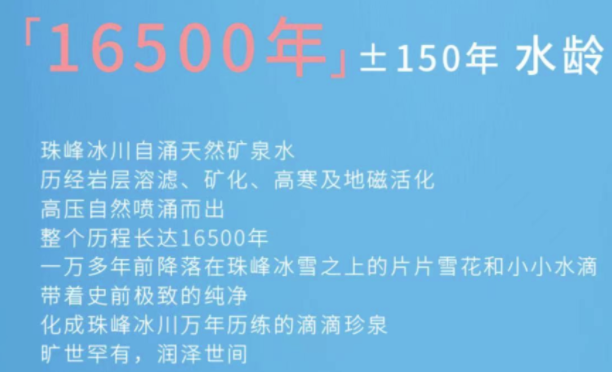 「16500年」±150年 水龄

珠峰冰川自涌天然矿泉水
历经岩层溶滤、矿化、高寒及地磁活化
高压自然喷涌而出
整个历程长达16500年
一万多年前降落在珠峰冰雪之上的片片雪花和小小水滴
带着史前极致的纯净
化成珠峰冰川万年历练的滴滴珍泉
旷世罕有，润泽世间